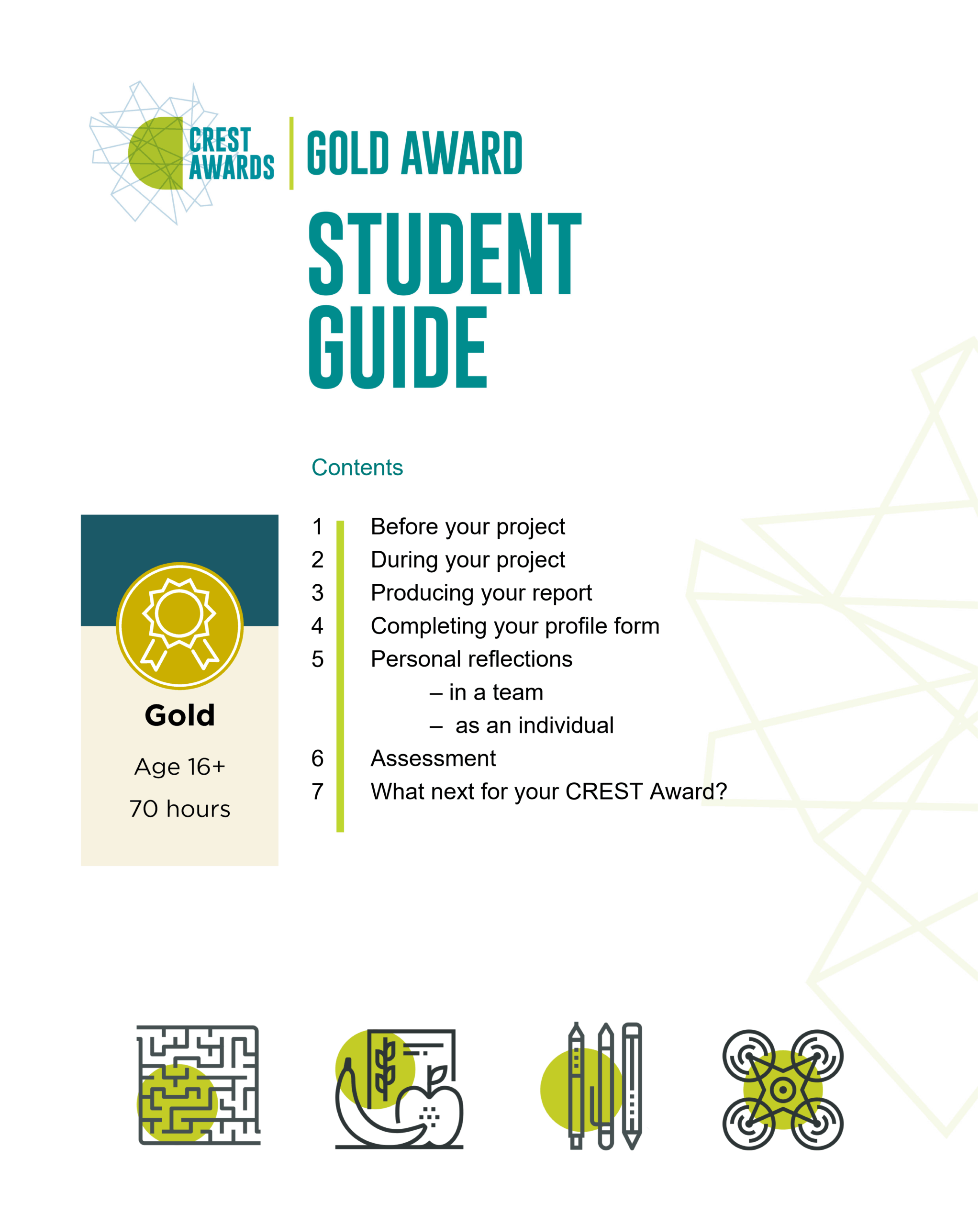 CREST AWARDS

GOLD AWARD

STUDENT GUIDE

Contents

Gold

Age 16+

70 hours

1 Before your project
2 During your project
3 Producing your report
4 Completing your profile form
5 Personal reflections
– in a team
– as an individual
6 Assessment
7 What next for your CREST Award?